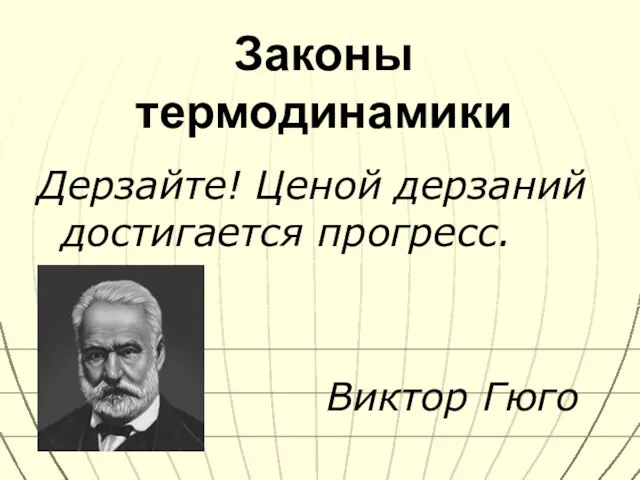 Законы термодинамики

Дерзайте! Ценой дерзаний достигается прогресс.

Виктор Гюго